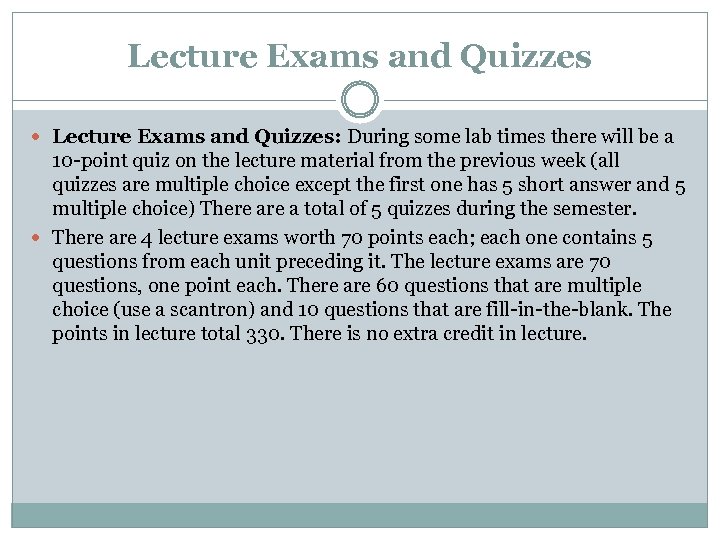 Lecture Exams and Quizzes

• Lecture Exams and Quizzes: During some lab times there will be a 10-point quiz on the lecture material from the previous week (all quizzes are multiple choice except the first one has 5 short answer and 5 multiple choice) There are a total of 5 quizzes during the semester.

• There are 4 lecture exams worth 70 points each; each one contains 5 questions from each unit preceding it. The lecture exams are 70 questions, one point each. There are 60 questions that are multiple choice (use a scantron) and 10 questions that are fill-in-the-blank. The points in lecture total 330. There is no extra credit in lecture.